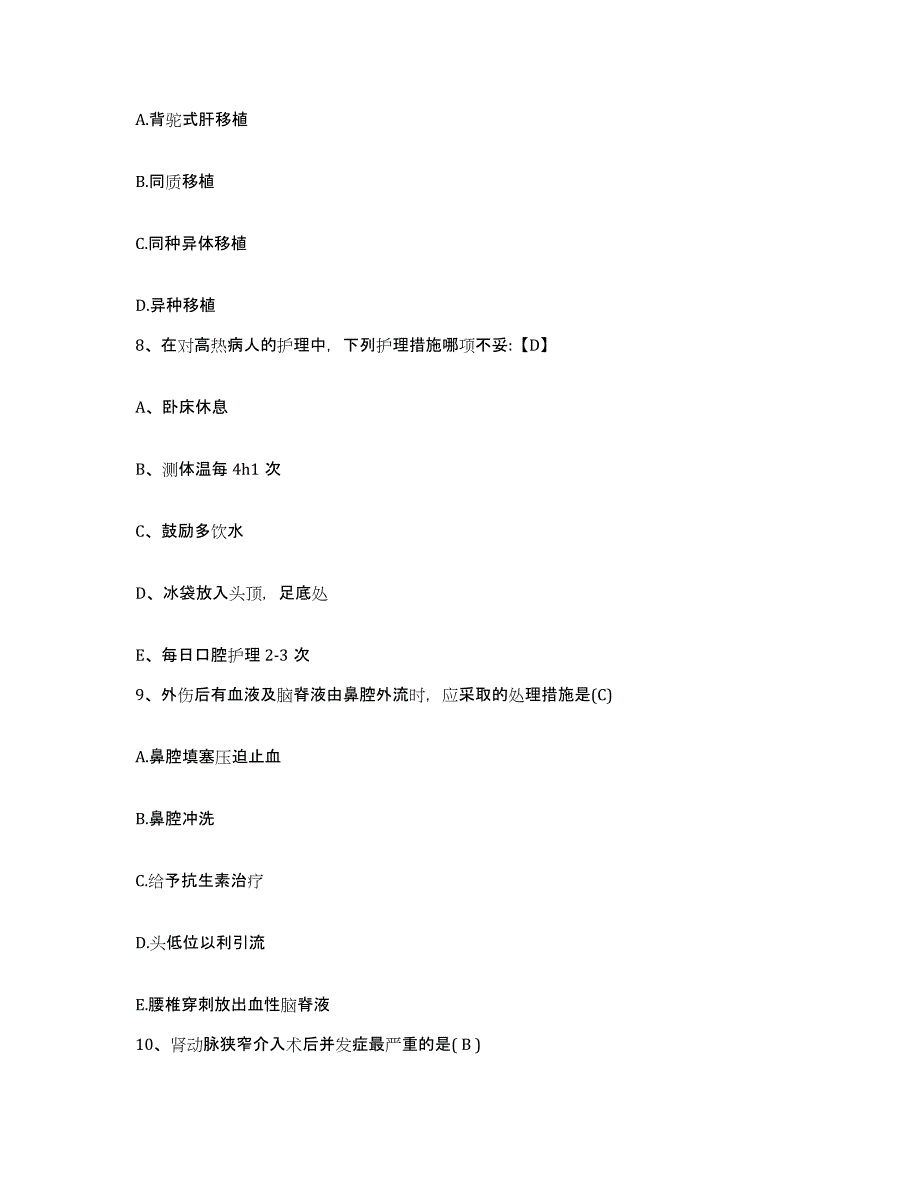 A.背驼式肝移植

B.同质移植

C.同种异体移植

D.异种移植

8、在对高热病人的护理中，下列护理措施哪项不妥:【D】

A、卧床休息

B、测体温每 4h1 次

C、鼓励多饮水

D、冰袋放入头顶，足底处

E、每日口腔护理 2-3 次

9、外伤后有血液及脑脊液由鼻腔外流时，应采取的处理措施是(C)

A.鼻腔填塞压迫止血

B.鼻腔冲洗

C.给予抗生素治疗

D.头低位以利引流

E.腰椎穿刺放出血性脑脊液

10、肾动脉狭窄介入术后并发症最严重的是( B )